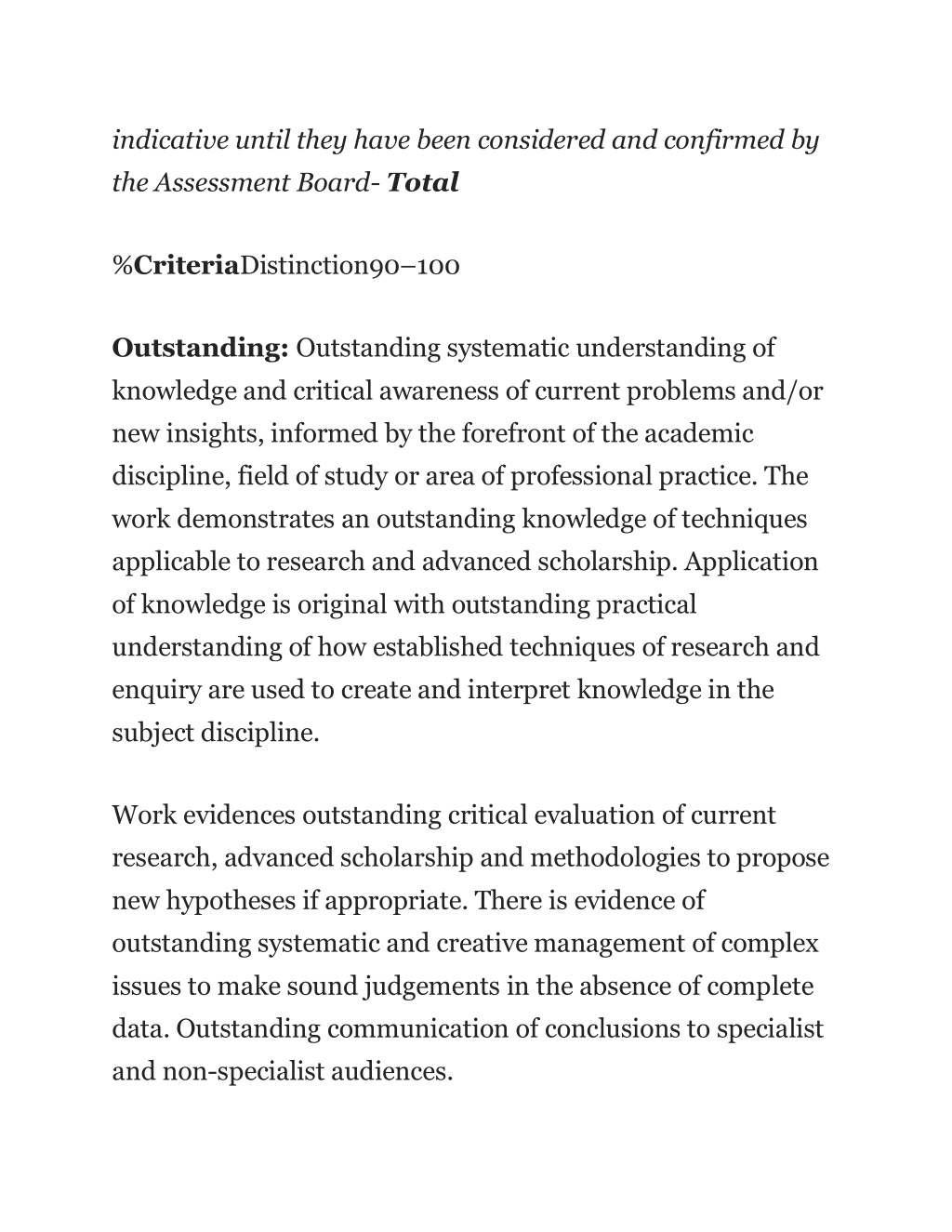 indicative until they have been considered and confirmed by the Assessment Board- Total

%CriteriaDistinction90–100

Outstanding: Outstanding systematic understanding of knowledge and critical awareness of current problems and/or new insights, informed by the forefront of the academic discipline, field of study or area of professional practice. The work demonstrates an outstanding knowledge of techniques applicable to research and advanced scholarship. Application of knowledge is original with outstanding practical understanding of how established techniques of research and enquiry are used to create and interpret knowledge in the subject discipline.

Work evidences outstanding critical evaluation of current research, advanced scholarship and methodologies to propose new hypotheses if appropriate. There is evidence of outstanding systematic and creative management of complex issues to make sound judgements in the absence of complete data. Outstanding communication of conclusions to specialist and non-specialist audiences.